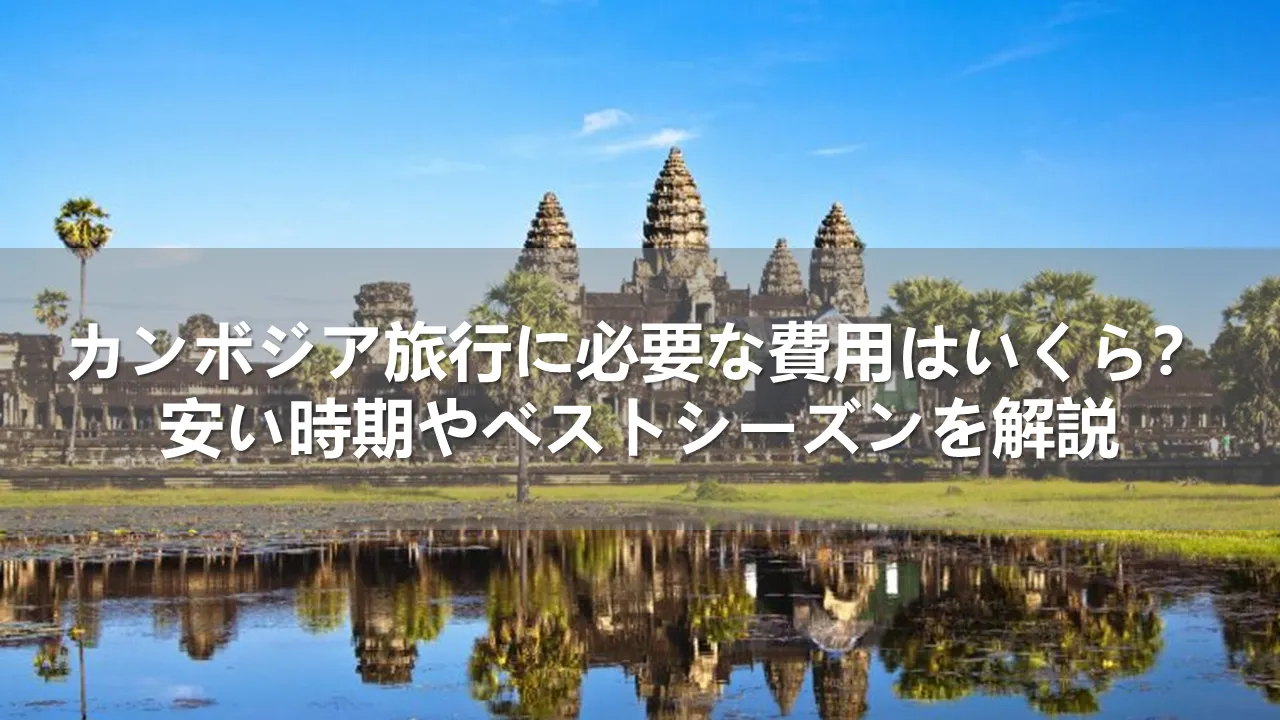 カンボジア旅行に必要な費用はいくら？
安い時期やベストシーズンを解説